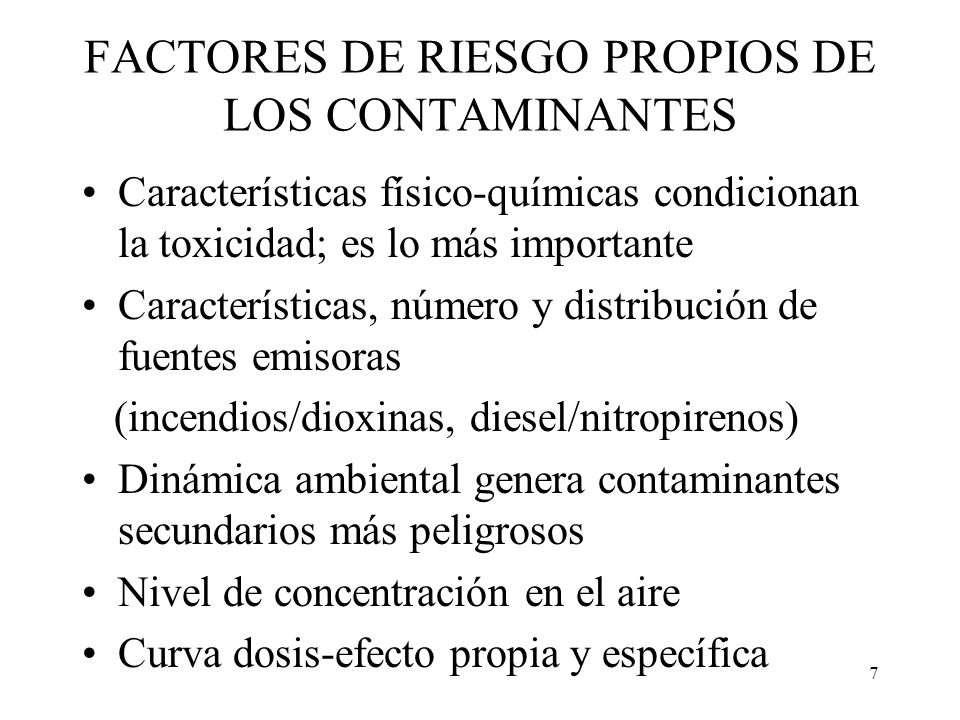 FACTORES DE RIESGO PROPIOS DE LOS CONTAMINANTES

• Características físico-químicas condicionan la toxicidad; es lo más importante
• Características, número y distribución de fuentes emisoras
(incendios/dioxinas, diesel/nitropirenos)
• Dinámica ambiental genera contaminantes secundarios más peligrosos
• Nivel de concentración en el aire
• Curva dosis-efecto propia y específica

7